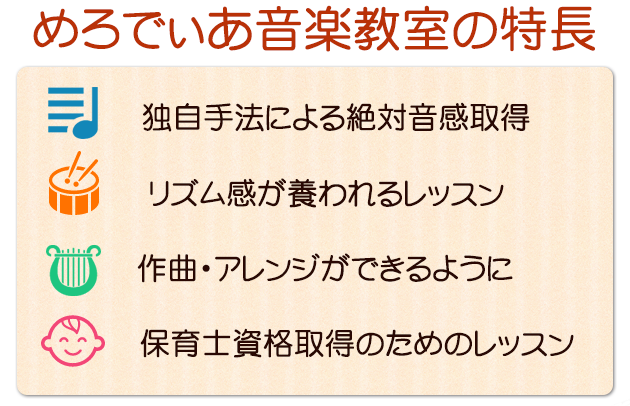 めろでぃあ音楽教室の特長

独自手法による絶対音感取得

リズム感が養われるレッスン

作曲・アレンジができるように

保育士資格取得のためのレッスン